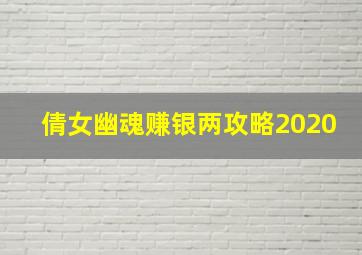 倩女幽魂赚银两攻略2020